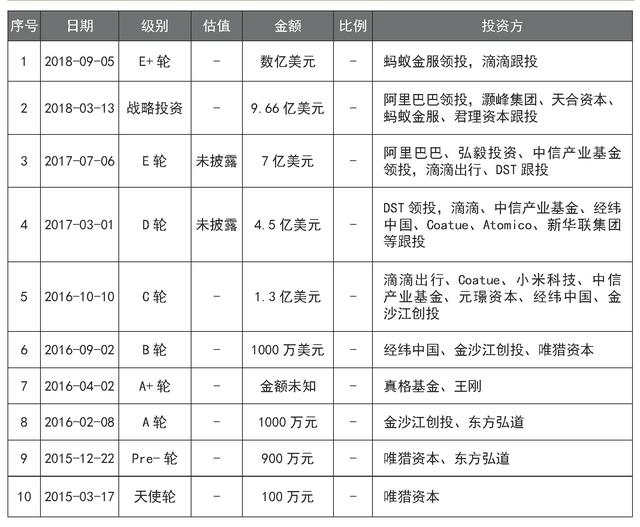 | 序号 | 日期 | 级别 | 估值 | 金额 | 比例 | 投资方 |
|---|---|---|---|---|---|---|
| 1 | 2018-09-05 | E+ 轮 | - | 数亿美元 | - | 蚂蚁金服领投，滴滴跟投 |
| 2 | 2018-03-13 | 战略投资 | - | 9.66 亿美元 | - | 阿里巴巴领投，灏峰集团、天合资本、蚂蚁金服、君理资本跟投 |
| 3 | 2017-07-06 | E 轮 | 未披露 | 7 亿美元 | - | 阿里巴巴、弘毅投资、中信产业基金领投，滴滴出行、DST 跟投 |
| 4 | 2017-03-01 | D 轮 | 未披露 | 4.5 亿美元 | - | DST 领投，滴滴、中信产业基金、经纬中国、Coatue、Atomico、新华联集团等跟投 |
| 5 | 2016-10-10 | C 轮 | - | 1.3 亿美元 | - | 滴滴出行、Coatue、小米科技、中信产业基金、元璟资本、经纬中国、金沙江创投 |
| 6 | 2016-09-02 | B 轮 | - | 1000 万美元 | - | 经纬中国、金沙江创投、唯猎资本 |
| 7 | 2016-04-02 | A+ 轮 | - | 金额未知 | - | 真格基金、王刚 |
| 8 | 2016-02-08 | A 轮 | - | 1000 万元 | - | 金沙江创投、东方弘道 |
| 9 | 2015-12-22 | Pre- 轮 | - | 900 万元 | - | 唯猎资本、东方弘道 |
| 10 | 2015-03-17 | 天使轮 | - | 100 万元 | - | 唯猎资本 |